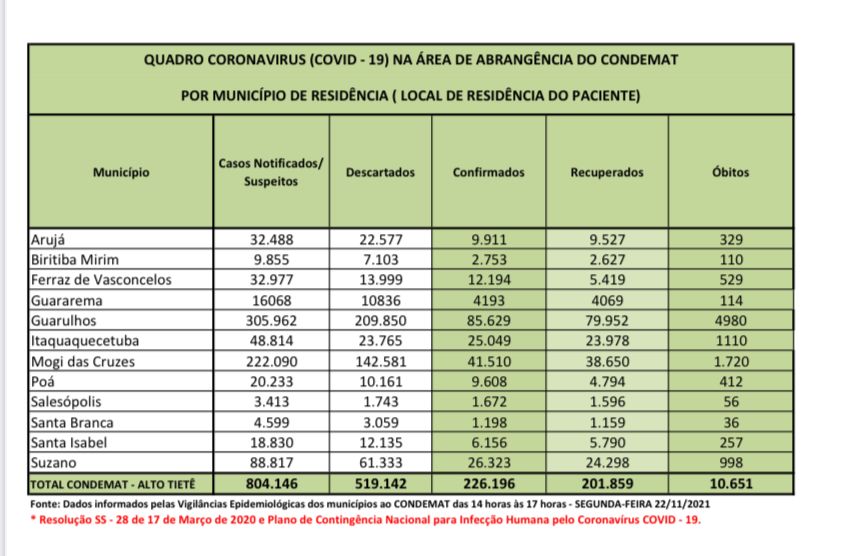 QUADRO CORONAVIRUS (COVID - 19) NA ÁREA DE ABRANGÊNCIA DO CONDEMAT

POR MUNICÍPIO DE RESIDÊNCIA ( LOCAL DE RESIDÊNCIA DO PACIENTE)

| Município | Casos Notificados/ Suspeitos | Descartados | Confirmados | Recuperados | Óbitos |
|---|---|---|---|---|---|
| Arujá | 32.488 | 22.577 | 9.911 | 9.527 | 329 |
| Biritiba Mirim | 9.855 | 7.103 | 2.753 | 2.627 | 110 |
| Ferraz de Vasconcelos | 32.977 | 13.999 | 12.194 | 5.419 | 529 |
| Guararema | 16068 | 10836 | 4193 | 4069 | 114 |
| Guarulhos | 305.962 | 209.850 | 85.629 | 79.952 | 4980 |
| Itaquaquecetuba | 48.814 | 23.765 | 25.049 | 23.978 | 1110 |
| Mogi das Cruzes | 222.090 | 142.581 | 41.510 | 38.650 | 1.720 |
| Poá | 20.233 | 10.161 | 9.608 | 4.794 | 412 |
| Salesópolis | 3.413 | 1.743 | 1.672 | 1.596 | 56 |
| Santa Branca | 4.599 | 3.059 | 1.198 | 1.159 | 36 |
| Santa Isabel | 18.830 | 12.135 | 6.156 | 5.790 | 257 |
| Suzano | 88.817 | 61.333 | 26.323 | 24.298 | 998 |
| TOTAL CONDEMAT - ALTO TIETÊ | 804.146 | 519.142 | 226.196 | 201.859 | 10.651 |

Fonte: Dados informados pelas Vigilâncias Epidemiológicas dos municípios ao CONDEMAT das 14 horas às 17 horas - SEGUNDA-FEIRA 22/11/2021

* Resolução SS - 28 de 17 de Março de 2020 e Plano de Contingência Nacional para Infecção Humana pelo Coronavírus COVID - 19.